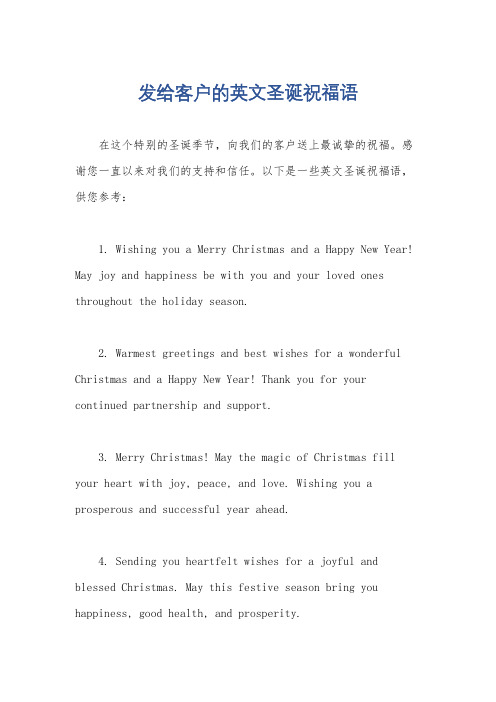 发给客户的英文圣诞祝福语

在这个特别的圣诞季节，向我们的客户送上最诚挚的祝福。感谢您一直以来对我们的支持和信任。以下是一些英文圣诞祝福语，供您参考：

1. Wishing you a Merry Christmas and a Happy New Year! May joy and happiness be with you and your loved ones throughout the holiday season.

2. Warmest greetings and best wishes for a wonderful Christmas and a Happy New Year! Thank you for your continued partnership and support.

3. Merry Christmas! May the magic of Christmas fill your heart with joy, peace, and love. Wishing you a prosperous and successful year ahead.

4. Sending you heartfelt wishes for a joyful and blessed Christmas. May this festive season bring you happiness, good health, and prosperity.